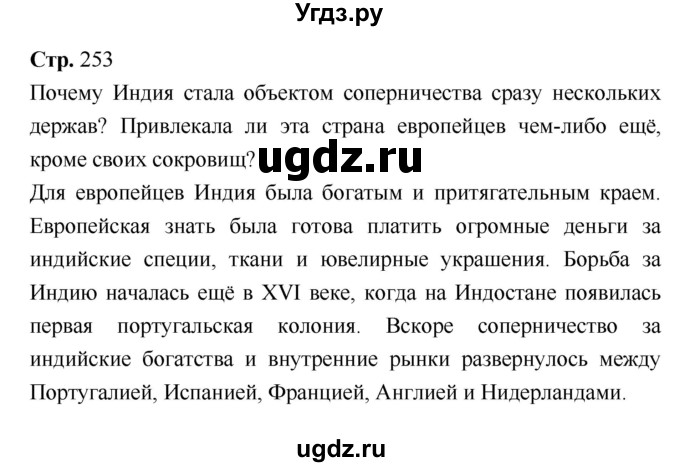 Угдз.ру

Стр. 253
Почему Индия стала объектом соперничества сразу нескольких держав? Привлекала ли эта страна европейцев чем-либо ещё, кроме своих сокровищ? ugdz.ru
Для европейцев Индия была богатым и притягательным краем. Европейская знать была готова платить огромные деньги за индийские специи, ткани и ювелирные украшения. Борьба за Индию началась ещё в XVI веке, когда на Индостане появилась первая португальская колония. Вскоре соперничество за индийские богатства и внутренние рынки развернулось между Португалией, Испанией, Францией, Англией и Нидерландами.

ugdz.ru